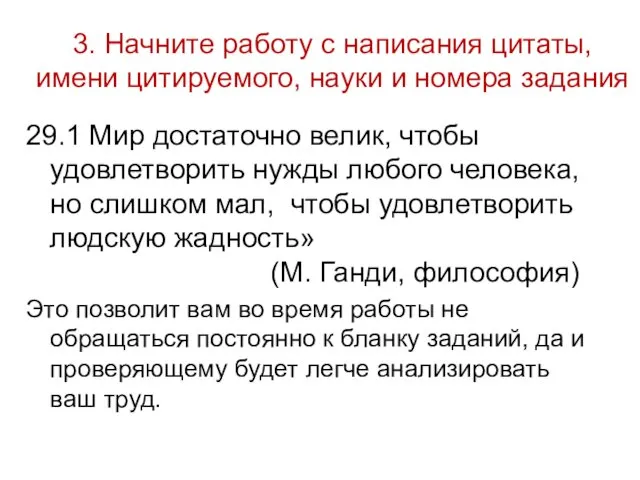 3. Начните работу с написания цитаты, имени цитируемого, науки и номера задания

29.1 Мир достаточно велик, чтобы удовлетворить нужды любого человека, но слишком мал, чтобы удовлетворить людскую жадность»

(М. Ганди, философия)

Это позволит вам во время работы не обращаться постоянно к бланку заданий, да и проверяющему будет легче анализировать ваш труд.